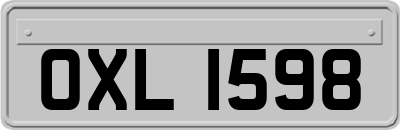 OXL 1598